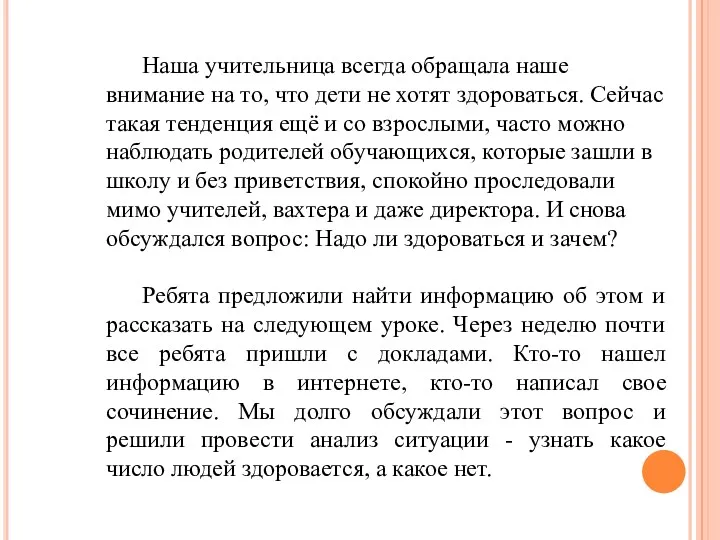 Наша учительница всегда обращала наше внимание на то, что дети не хотят здороваться. Сейчас такая тенденция ещё и со взрослыми, часто можно наблюдать родителей обучающихся, которые зашли в школу и без приветствия, спокойно проследовали мимо учителей, вахтера и даже директора. И снова обсуждался вопрос: Надо ли здороваться и зачем?

Ребята предложили найти информацию об этом и рассказать на следующем уроке. Через неделю почти все ребята пришли с докладами. Кто-то нашел информацию в интернете, кто-то написал свое сочинение. Мы долго обсуждали этот вопрос и решили провести анализ ситуации - узнать какое число людей здоровается, а какое нет.